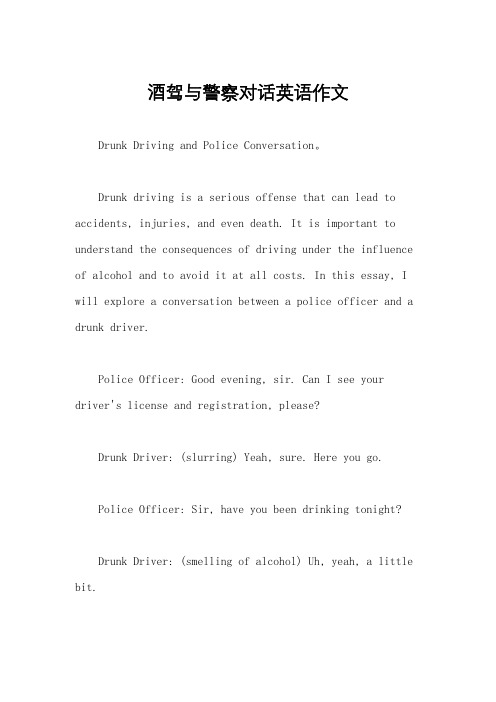 酒驾与警察对话英语作文

Drunk Driving and Police Conversation。

Drunk driving is a serious offense that can lead to accidents, injuries, and even death. It is important to understand the consequences of driving under the influence of alcohol and to avoid it at all costs. In this essay, I will explore a conversation between a police officer and a drunk driver.

Police Officer: Good evening, sir. Can I see your driver's license and registration, please?

Drunk Driver: (slurring) Yeah, sure. Here you go.

Police Officer: Sir, have you been drinking tonight?

Drunk Driver: (smelling of alcohol) Uh, yeah, a little bit.